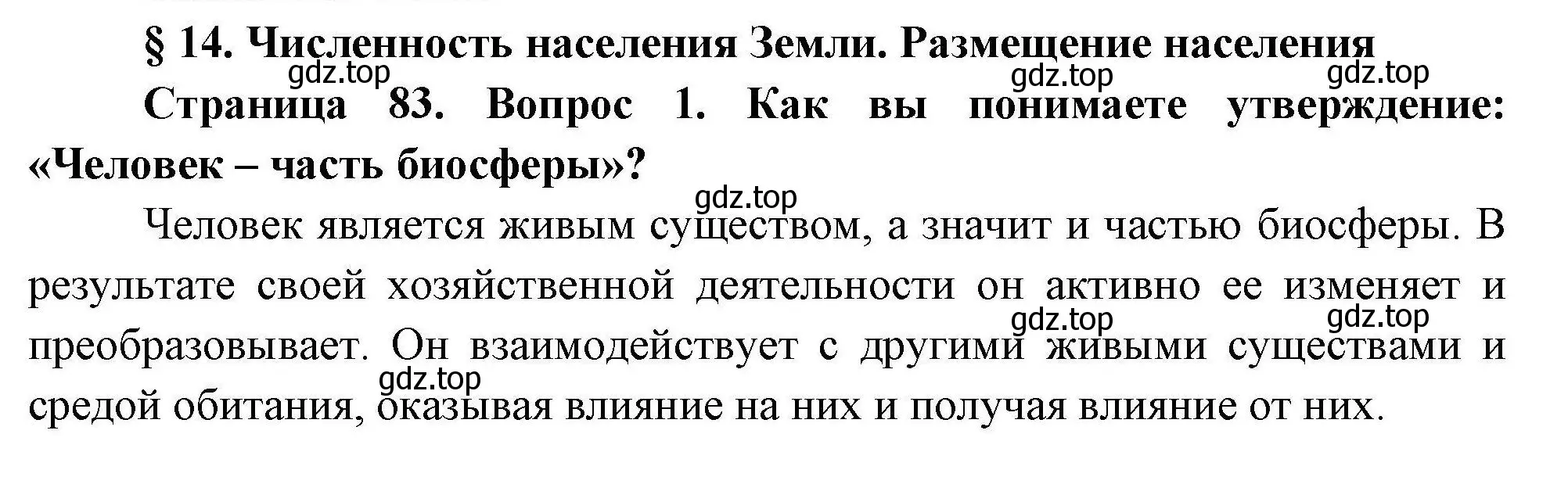 § 14. Численность населения Земли. Размещение населения

gdz.top gdz.top gdz.top

Страница 83. Вопрос 1. Как вы понимаете утверждение: «Человек – часть биосферы»?

gdz.top

Человек является живым существом, а значит и частью биосферы. В результате своей хозяйственной деятельности он активно ее изменяет и преобразовывает. Он взаимодействует с другими живыми существами и средой обитания, оказывая влияние на них и получая влияние от них.

gdz.top gdz.top gdz.top